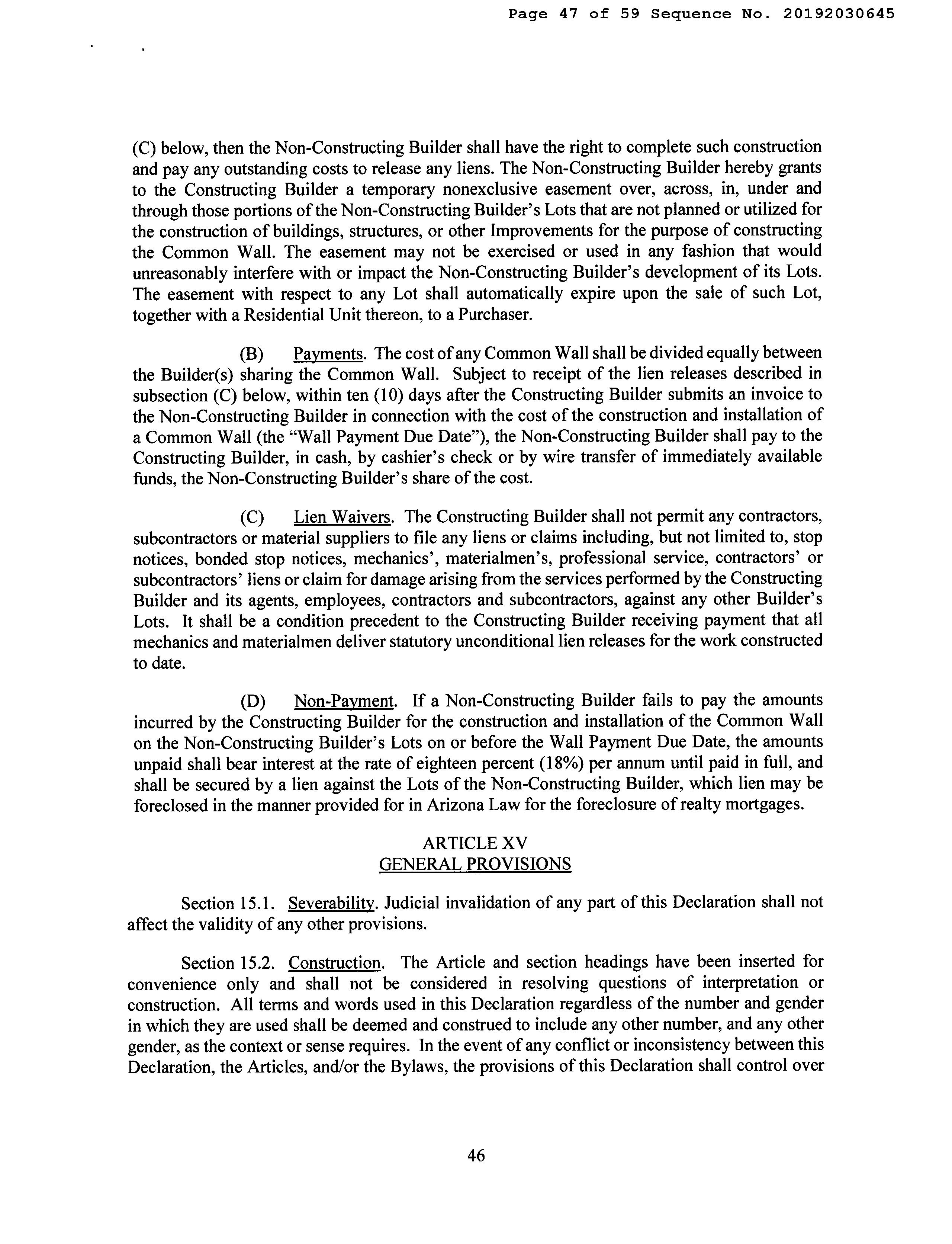 Page 47 of 59 Sequence No. 20192030645

(C) below, then the Non-Constructing Builder shall have the right to complete such construction and pay any outstanding costs to release any liens. The Non-Constructing Builder hereby grants to the Constructing Builder a temporary nonexclusive easement over, across, in, under and through those portions of the Non-Constructing Builder's Lots that are not planned or utilized for the construction of buildings, structures, or other Improvements for the purpose of constructing the Common Wall. The easement may not be exercised or used in any fashion that would unreasonably interfere with or impact the Non-Constructing Builder's development of its Lots. The easement with respect to any Lot shall automatically expire upon the sale of such Lot, together with a Residential Unit thereon, to a Purchaser.

(B) Payments. The cost of any Common Wall shall be divided equally between the Builder(s) sharing the Common Wall. Subject to receipt of the lien releases described in subsection (C) below, within ten (10) days after the Constructing Builder submits an invoice to the Non-Constructing Builder in connection with the cost of the construction and installation of a Common Wall (the "Wall Payment Due Date"), the Non-Constructing Builder shall pay to the Constructing Builder, in cash, by cashier's check or by wire transfer of immediately available funds, the Non-Constructing Builder's share of the cost.

(C) Lien Waivers. The Constructing Builder shall not permit any contractors, subcontractors or material suppliers to file any liens or claims including, but not limited to, stop notices, bonded stop notices, mechanics', materialmen's, professional service, contractors' or subcontractors' liens or claim for damage arising from the services performed by the Constructing Builder and its agents, employees, contractors and subcontractors, against any other Builder's Lots. It shall be a condition precedent to the Constructing Builder receiving payment that all mechanics and materialmen deliver statutory unconditional lien releases for the work constructed to date.

(D) Non-Payment. If a Non-Constructing Builder fails to pay the amounts incurred by the Constructing Builder for the construction and installation of the Common Wall on the Non-Constructing Builder's Lots on or before the Wall Payment Due Date, the amounts unpaid shall bear interest at the rate of eighteen percent (18%) per annum until paid in full, and shall be secured by a lien against the Lots of the Non-Constructing Builder, which lien may be foreclosed in the manner provided for in Arizona Law for the foreclosure of realty mortgages.

ARTICLE XV
GENERAL PROVISIONS

Section 15.1. Severability. Judicial invalidation of any part of this Declaration shall not affect the validity of any other provisions.

Section 15.2. Construction. The Article and section headings have been inserted for convenience only and shall not be considered in resolving questions of interpretation or construction. All terms and words used in this Declaration regardless of the number and gender in which they are used shall be deemed and construed to include any other number, and any other gender, as the context or sense requires. In the event of any conflict or inconsistency between this Declaration, the Articles, and/or the Bylaws, the provisions of this Declaration shall control over

46